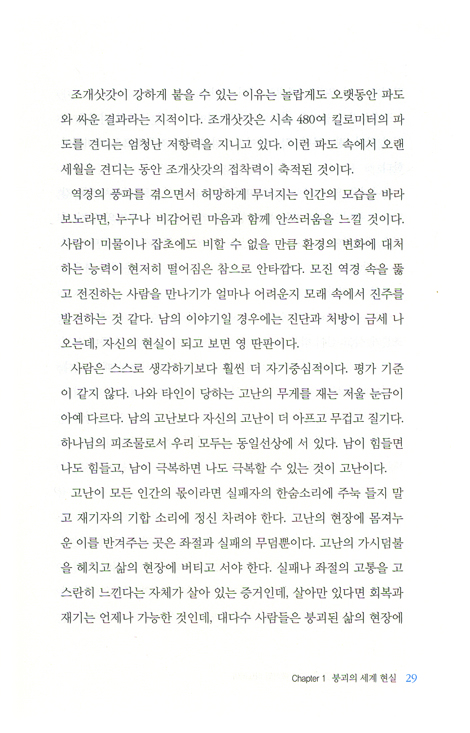 조개삿갓이 강하게 붙을 수 있는 이유는 놀랍게도 오랫동안 파도와 싸운 결과라는 지적이다. 조개삿갓은 시속 480여 킬로미터의 파도를 견디는 엄청난 저항력을 지니고 있다. 이런 파도 속에서 오랜 세월을 견디는 동안 조개삿갓의 접착력이 축적된 것이다.

역경의 풍파를 겪으면서 허망하게 무너지는 인간의 모습을 바라보노라면, 누구나 비감어린 마음과 함께 안쓰러움을 느낄 것이다. 사람이 미물이나 잡초에도 비할 수 없을 만큼 환경의 변화에 대처하는 능력이 현저히 떨어짐은 참으로 안타깝다. 모진 역경 속을 뚫고 전진하는 사람을 만나기가 얼마나 어려운지 모래 속에서 진주를 발견하는 것 같다. 남의 이야기일 경우에는 진단과 처방이 금세 나오는데, 자신의 현실이 되고 보면 영 딴판이다.

사람은 스스로 생각하기보다 훨씬 더 자기중심적이다. 평가 기준이 같지 않다. 나와 타인이 당하는 고난의 무게를 재는 저울 눈금이 아예 다르다. 남의 고난보다 자신의 고난이 더 아프고 무겁고 질기다. 하나님의 피조물로서 우리 모두는 동일선상에 서 있다. 남이 힘들면 나도 힘들고, 남이 극복하면 나도 극복할 수 있는 것이 고난이다.

고난이 모든 인간의 몫이라면 실패자의 한숨소리에 주눅 들지 말고 재기자의 기합 소리에 정신 차려야 한다. 고난의 현장에 몸져누운 이를 반겨주는 곳은 좌절과 실패의 무덤뿐이다. 고난의 가시덤불을 헤치고 삶의 현장에 버티고 서야 한다. 실패나 좌절의 고통을 고스란히 느낀다는 자체가 살아 있는 증거인데, 살아만 있다면 회복과 재기는 언제나 가능한 것인데, 대다수 사람들은 붕괴된 삶의 현장에

Chapter 1 붕괴의 세계 현실 29